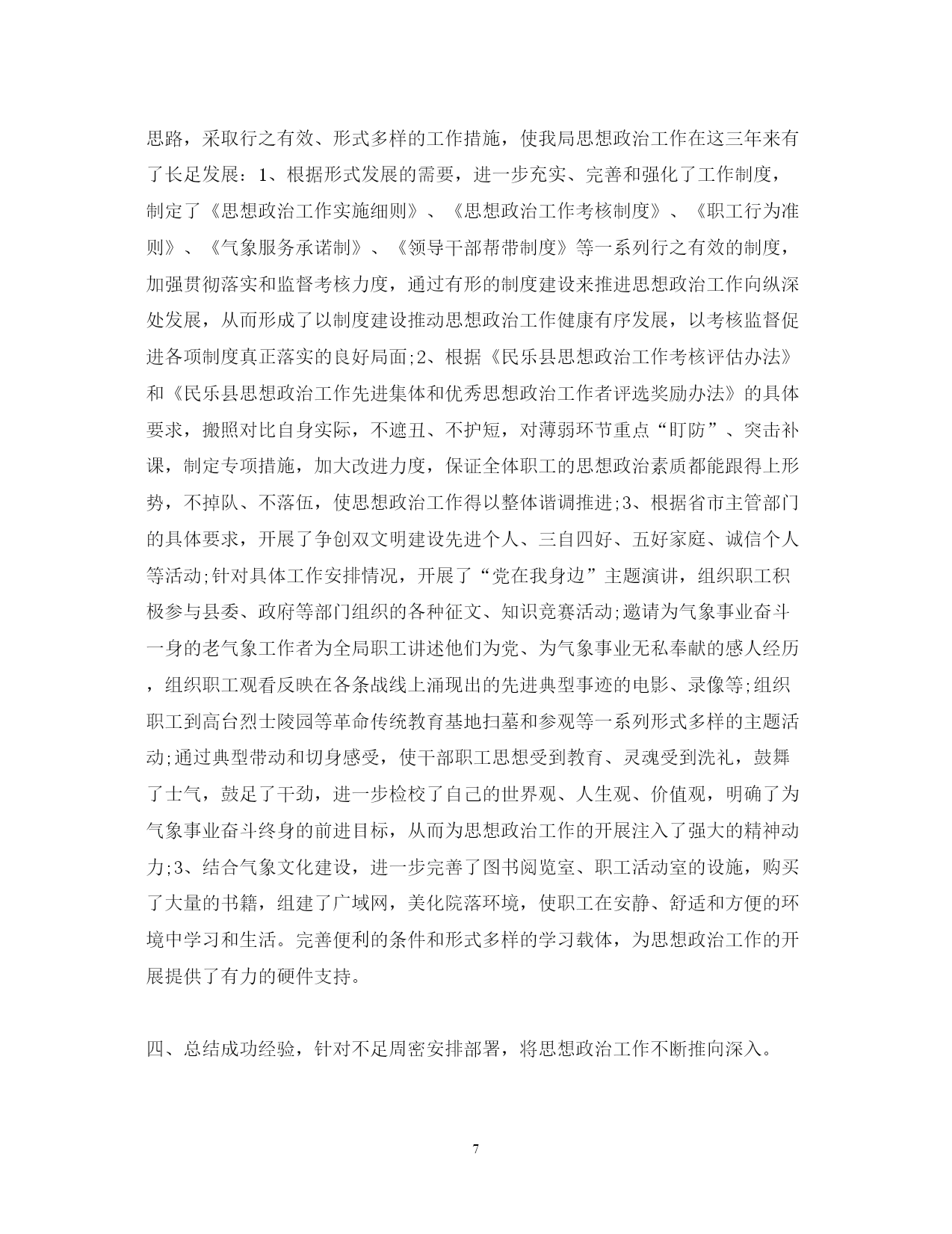 思路，采取行之有效、形式多样的工作措施，使我局思想政治工作在这三年来有了长足发展：1、根据形式发展的需要，进一步充实、完善和强化了工作制度，制定了《思想政治工作实施细则》、《思想政治工作考核制度》、《职工行为准则》、《气象服务承诺制》、《领导干部帮带制度》等一系列行之有效的制度，加强贯彻落实和监督考核力度，通过有形的制度建设来推进思想政治工作向纵深处发展，从而形成了以制度建设推动思想政治工作健康有序发展，以考核监督促进各项制度真正落实的良好局面;2、根据《民乐县思想政治工作考核评估办法》和《民乐县思想政治工作先进集体和优秀思想政治工作者评选奖励办法》的具体要求，搬照对比自身实际，不遮丑、不护短，对薄弱环节重点“盯防”、突击补课，制定专项措施，加大改进力度，保证全体职工的思想政治素质都能跟得上形势，不掉队、不落伍，使思想政治工作得以整体谐调推进;3、根据省市主管部门的具体要求，开展了争创双文明建设先进个人、三自四好、五好家庭、诚信个人等活动;针对具体工作安排情况，开展了“党在我身边”主题演讲，组织职工积极参与县委、政府等部门组织的各种征文、知识竞赛活动;邀请为气象事业奋斗一身的老气象工作者为全局职工讲述他们为党、为气象事业无私奉献的感人经历，组织职工观看反映在各条战线上涌现出的先进典型事迹的电影、录像等;组织职工到高台烈士陵园等革命传统教育基地扫墓和参观等一系列形式多样的主题活动;通过典型带动和切身感受，使干部职工思想受到教育、灵魂受到洗礼，鼓舞了士气，鼓足了干劲，进一步检校了自己的世界观、人生观、价值观，明确了为气象事业奋斗终身的前进目标，从而为思想政治工作的开展注入了强大的精神动力;3、结合气象文化建设，进一步完善了图书阅览室、职工活动室的设施，购买了大量的书籍，组建了广域网，美化院落环境，使职工在安静、舒适和方便的环境中学习和生活。完善便利的条件和形式多样的学习载体，为思想政治工作的开展提供了有力的硬件支持。

四、总结成功经验，针对不足周密安排部署，将思想政治工作不断推向深入。

7